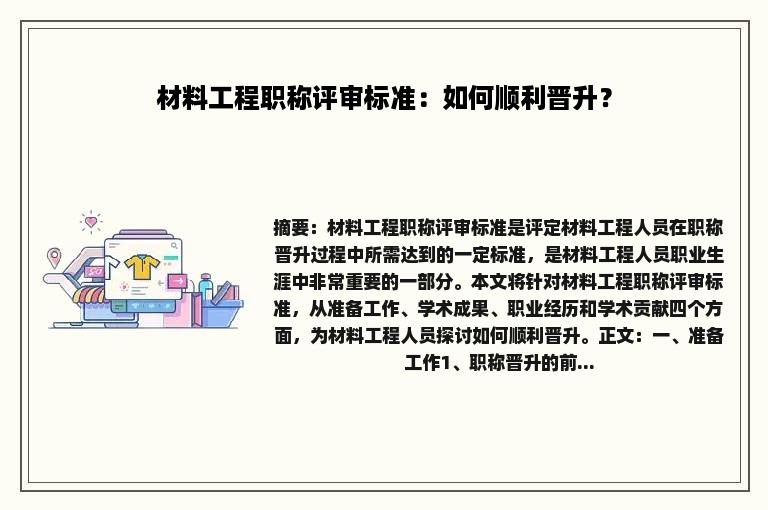 材料工程职称评审标准：如何顺利晋升？

摘要：材料工程职称评审标准是评定材料工程人员在职称晋升过程中所需达到的一定标准，是材料工程人员职业生涯中非常重要的一部分。本文将针对材料工程职称评审标准，从准备工作、学术成果、职业经历和学术贡献四个方面，为材料工程人员探讨如何顺利晋升。正文：一、准备工作1、职称晋升的前...